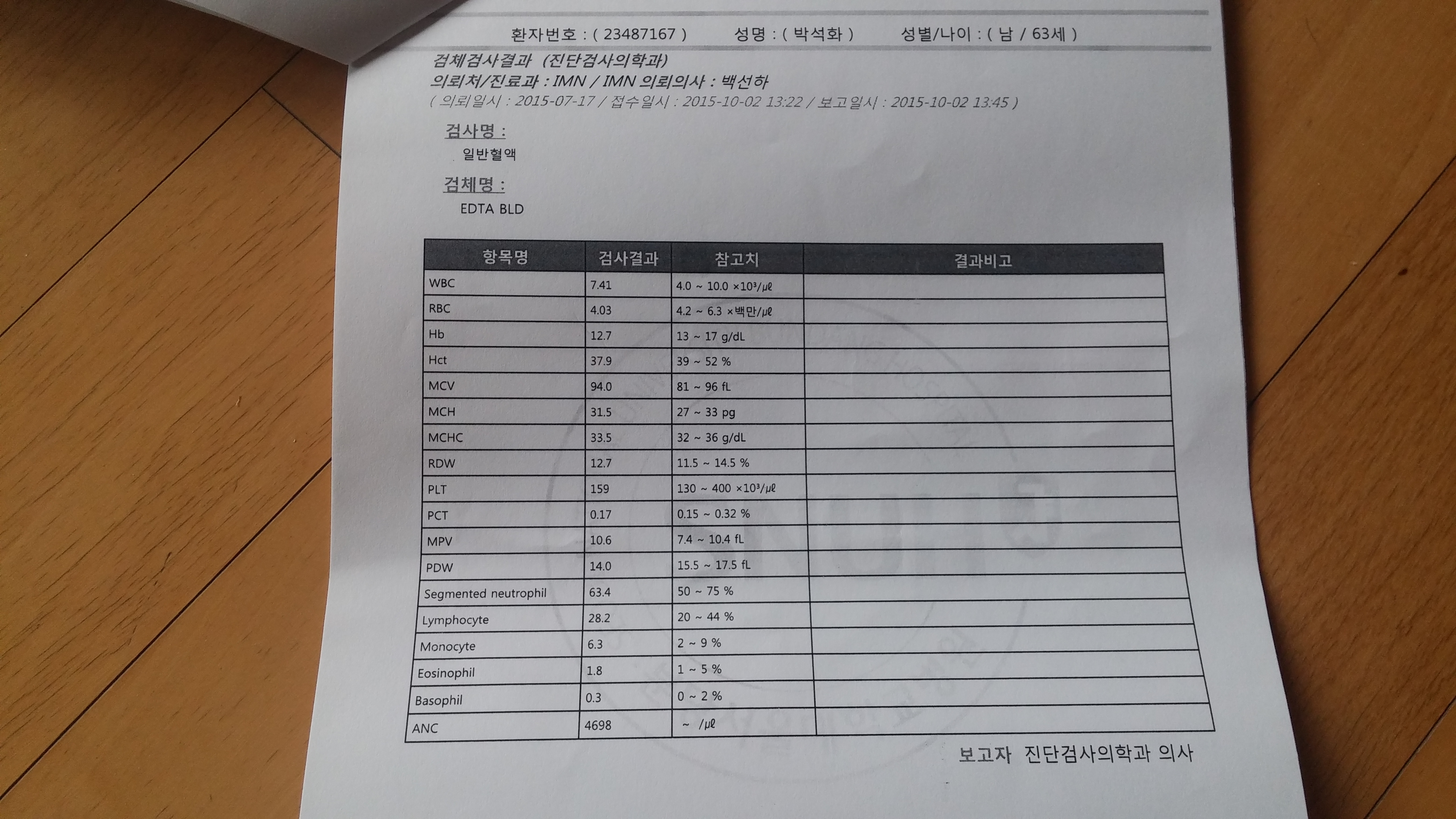 환자번호 : ( 23487167 )  성명 : ( 박석화 )  성별/나이 : ( 남 / 63세 )

검체검사결과 (진단검사의학과)
의뢰처/진료과 : IMN / IMN 의뢰의사 : 백선하
( 의뢰일시 : 2015-07-17 / 접수일시 : 2015-10-02 13:22 / 보고일시 : 2015-10-02 13:45 )

검사명 :
일반혈액

검체명 :
EDTA BLD

| 항목명 | 검사결과 | 참고치 | 결과비고 |
|---|---|---|---|
| WBC | 7.41 | 4.0 ~ 10.0 ×10³/μℓ | |
| RBC | 4.03 | 4.2 ~ 6.3 ×백만/μℓ | |
| Hb | 12.7 | 13 ~ 17 g/dL | |
| Hct | 37.9 | 39 ~ 52 % | |
| MCV | 94.0 | 81 ~ 96 fL | |
| MCH | 31.5 | 27 ~ 33 pg | |
| MCHC | 33.5 | 32 ~ 36 g/dL | |
| RDW | 12.7 | 11.5 ~ 14.5 % | |
| PLT | 159 | 130 ~ 400 ×10³/μℓ | |
| PCT | 0.17 | 0.15 ~ 0.32 % | |
| MPV | 10.6 | 7.4 ~ 10.4 fL | |
| PDW | 14.0 | 15.5 ~ 17.5 fL | |
| Segmented neutrophil | 63.4 | 50 ~ 75 % | |
| Lymphocyte | 28.2 | 20 ~ 44 % | |
| Monocyte | 6.3 | 2 ~ 9 % | |
| Eosinophil | 1.8 | 1 ~ 5 % | |
| Basophil | 0.3 | 0 ~ 2 % | |
| ANC | 4698 | ~ /μℓ | |

보고자 진단검사의학과 의사